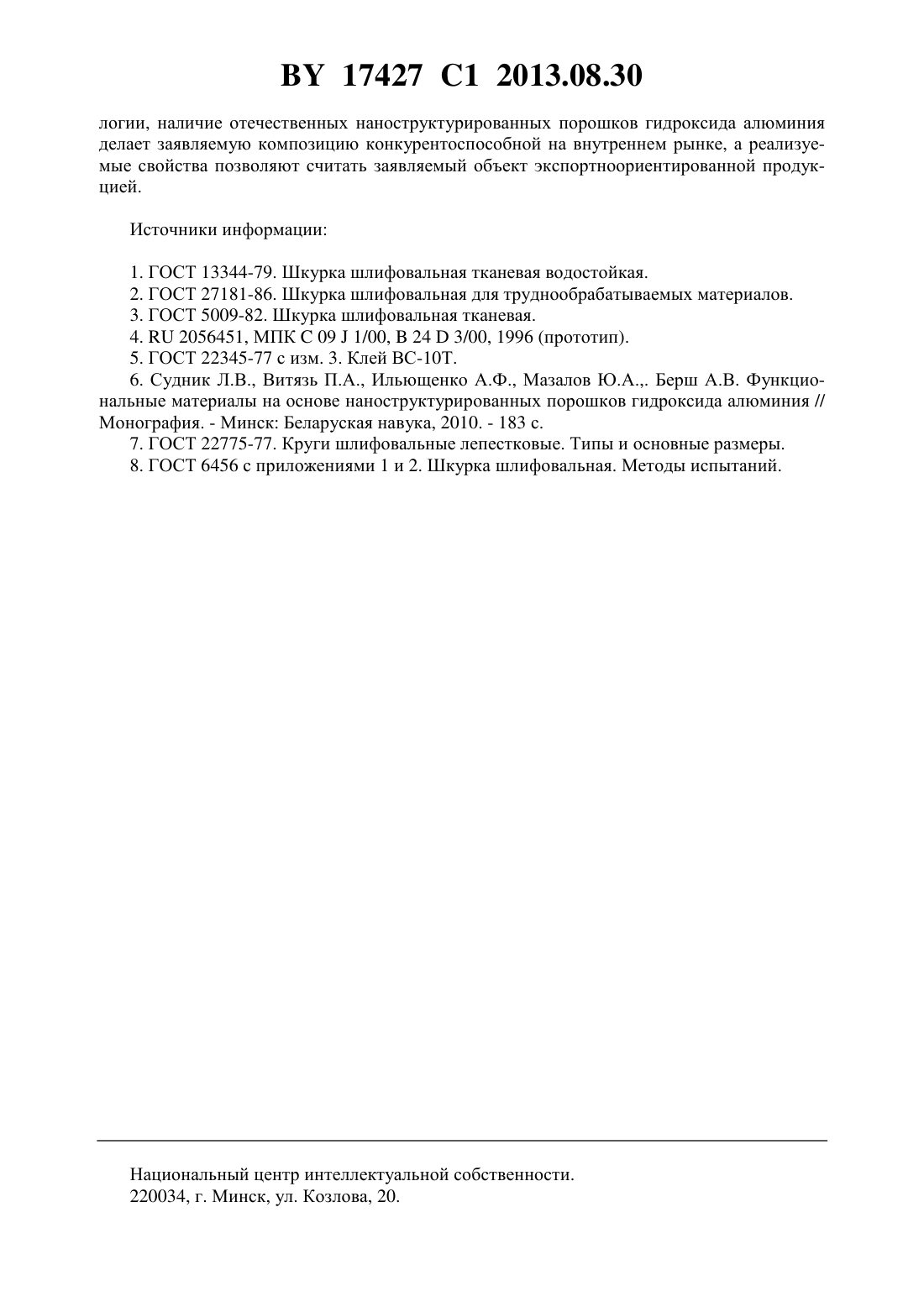 BY 17427 C1 2013.08.30

логии, наличие отечественных наноструктурированных порошков гидроксида алюминия делает заявляемую композицию конкурентоспособной на внутреннем рынке, а реализуемые свойства позволяют считать заявляемый объект экспортноориентированной продукцией.

Источники информации:

1. ГОСТ 13344-79. Шкурка шлифовальная тканевая водостойкая.
2. ГОСТ 27181-86. Шкурка шлифовальная для труднообрабатываемых материалов.
3. ГОСТ 5009-82. Шкурка шлифовальная тканевая.
4. RU 2056451, МПК C 09 J 1/00, B 24 D 3/00, 1996 (прототип).
5. ГОСТ 22345-77 с изм. 3. Клей ВС-10Т.
6. Судник Л.В., Витязь П.А., Ильющенко А.Ф., Мазалов Ю.А.,. Берш А.В. Функциональные материалы на основе наноструктурированных порошков гидроксида алюминия // Монография. - Минск: Беларуская навука, 2010. - 183 с.
7. ГОСТ 22775-77. Круги шлифовальные лепестковые. Типы и основные размеры.
8. ГОСТ 6456 с приложениями 1 и 2. Шкурка шлифовальная. Методы испытаний.

Национальный центр интеллектуальной собственности.
220034, г. Минск, ул. Козлова, 20.